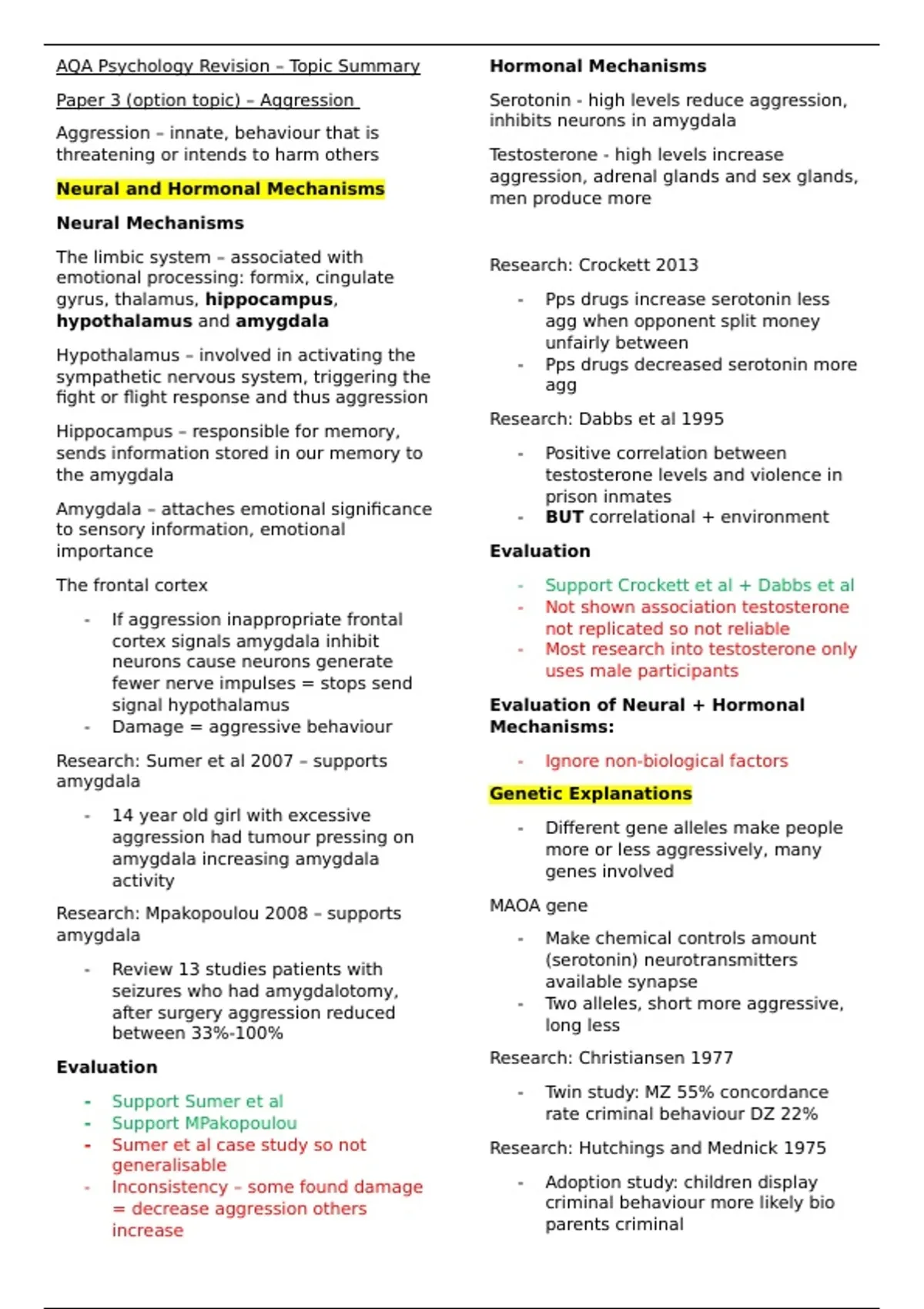 AQA Psychology Revision – Topic Summary

Paper 3 (option topic) – Aggression

Aggression – innate, behaviour that is threatening or intends to harm others

Neural and Hormonal Mechanisms

Neural Mechanisms

The limbic system – associated with emotional processing: formix, cingulate gyrus, thalamus, hippocampus, hypothalamus and amygdala

Hypothalamus – involved in activating the sympathetic nervous system, triggering the fight or flight response and thus aggression

Hippocampus – responsible for memory, sends information stored in our memory to the amygdala

Amygdala – attaches emotional significance to sensory information, emotional importance

The frontal cortex

- If aggression inappropriate frontal cortex signals amygdala inhibit neurons cause neurons generate fewer nerve impulses = stops send signal hypothalamus
- Damage = aggressive behaviour

Research: Sumer et al 2007 – supports amygdala

- 14 year old girl with excessive aggression had tumour pressing on amygdala increasing amygdala activity

Research: Mpakopoulou 2008 – supports amygdala

- Review 13 studies patients with seizures who had amygdalotomy, after surgery aggression reduced between 33%-100%

Evaluation

- Support Sumer et al
- Support MPakopoulou
- Sumer et al case study so not generalisable
- Inconsistency – some found damage = decrease aggression others increase

Hormonal Mechanisms

Serotonin - high levels reduce aggression, inhibits neurons in amygdala

Testosterone - high levels increase aggression, adrenal glands and sex glands, men produce more

Research: Crockett 2013

- Pps drugs increase serotonin less agg when opponent split money unfairly between
- Pps drugs decreased serotonin more agg

Research: Dabbs et al 1995

- Positive correlation between testosterone levels and violence in prison inmates
- BUT correlational + environment

Evaluation

- Support Crockett et al + Dabbs et al
- Not shown association testosterone not replicated so not reliable
- Most research into testosterone only uses male participants

Evaluation of Neural + Hormonal Mechanisms:

- Ignore non-biological factors

Genetic Explanations

- Different gene alleles make people more or less aggressively, many genes involved

MAOA gene

- Make chemical controls amount (serotonin) neurotransmitters available synapse
- Two alleles, short more aggressive, long less

Research: Christiansen 1977

- Twin study: MZ 55% concordance rate criminal behaviour DZ 22%

Research: Hutchings and Mednick 1975

- Adoption study: children display criminal behaviour more likely bio parents criminal